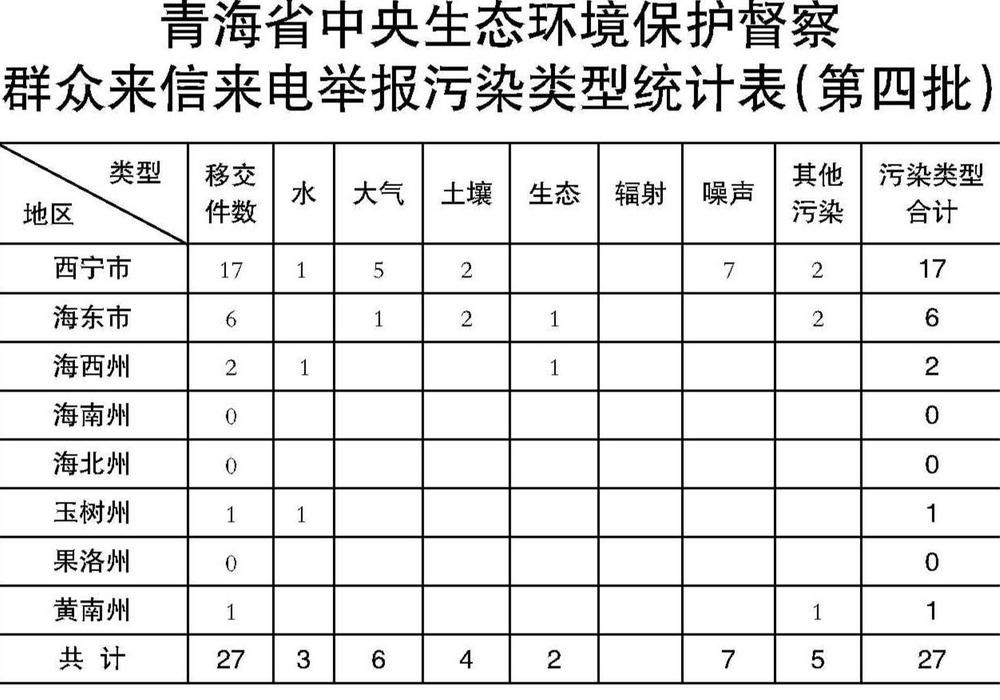 青海省中央生态环境保护督察
群众来信来电举报污染类型统计表(第四批)

| 类型 地区 | 移交件数 | 水 | 大气 | 土壤 | 生态 | 辐射 | 噪声 | 其他污染 | 污染类型合计 |
|---|---|---|---|---|---|---|---|---|---|
| 西宁市 | 17 | 1 | 5 | 2 | | | 7 | 2 | 17 |
| 海东市 | 6 | | 1 | 2 | 1 | | | 2 | 6 |
| 海西州 | 2 | 1 | | | 1 | | | | 2 |
| 海南州 | 0 | | | | | | | | 0 |
| 海北州 | 0 | | | | | | | | 0 |
| 玉树州 | 1 | 1 | | | | | | | 1 |
| 果洛州 | 0 | | | | | | | | 0 |
| 黄南州 | 1 | | | | | | | 1 | 1 |
| 共 计 | 27 | 3 | 6 | 4 | 2 | | 7 | 5 | 27 |